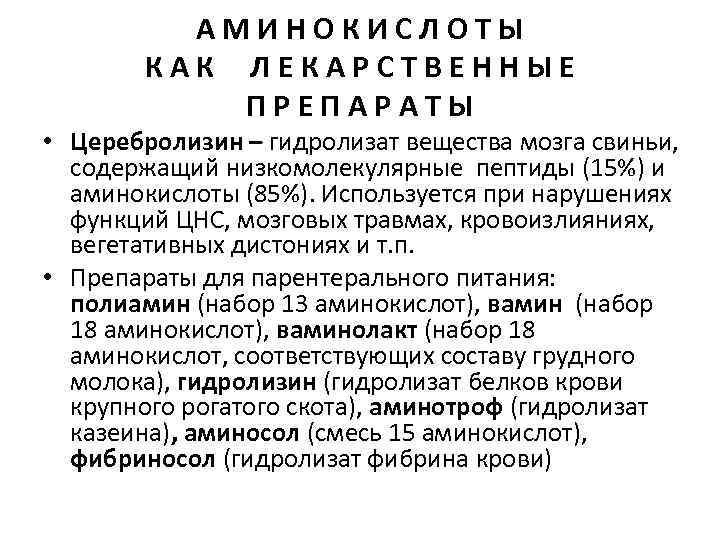 АМИНОКИСЛОТЫ КАК ЛЕКАРСТВЕННЫЕ ПРЕПАРАТЫ

• Церебролизин – гидролизат вещества мозга свиньи, содержащий низкомолекулярные пептиды (15%) и аминокислоты (85%). Используется при нарушениях функций ЦНС, мозговых травмах, кровоизлияниях, вегетативных дистониях и т.п.

• Препараты для парентерального питания: полиамин (набор 13 аминокислот), вамин (набор 18 аминокислот), ваминолакт (набор 18 аминокислот, соответствующих составу грудного молока), гидролизин (гидролизат белков крови крупного рогатого скота), аминотроф (гидролизат казеина), аминосол (смесь 15 аминокислот), фибриносол (гидролизат фибрина крови)